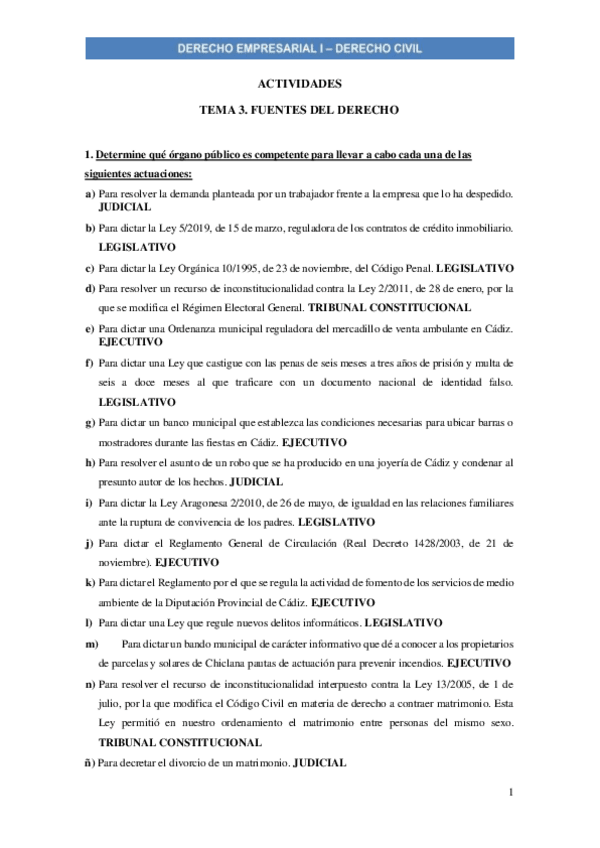 DERECHO EMPRESARIAL I – DERECHO CIVIL

ACTIVIDADES

TEMA 3. FUENTES DEL DERECHO

1. Determine qué órgano público es competente para llevar a cabo cada una de las siguientes actuaciones:

a) Para resolver la demanda planteada por un trabajador frente a la empresa que lo ha despedido. JUDICIAL

b) Para dictar la Ley 5/2019, de 15 de marzo, reguladora de los contratos de crédito inmobiliario. LEGISLATIVO

c) Para dictar la Ley Orgánica 10/1995, de 23 de noviembre, del Código Penal. LEGISLATIVO

d) Para resolver un recurso de inconstitucionalidad contra la Ley 2/2011, de 28 de enero, por la que se modifica el Régimen Electoral General. TRIBUNAL CONSTITUCIONAL

e) Para dictar una Ordenanza municipal reguladora del mercadillo de venta ambulante en Cádiz. EJECUTIVO

f) Para dictar una Ley que castigue con las penas de seis meses a tres años de prisión y multa de seis a doce meses al que traficare con un documento nacional de identidad falso. LEGISLATIVO

g) Para dictar un banco municipal que establezca las condiciones necesarias para ubicar barras o mostradores durante las fiestas en Cádiz. EJECUTIVO

h) Para resolver el asunto de un robo que se ha producido en una joyería de Cádiz y condenar al presunto autor de los hechos. JUDICIAL

i) Para dictar la Ley Aragonesa 2/2010, de 26 de mayo, de igualdad en las relaciones familiares ante la ruptura de convivencia de los padres. LEGISLATIVO

j) Para dictar el Reglamento General de Circulación (Real Decreto 1428/2003, de 21 de noviembre). EJECUTIVO

k) Para dictar el Reglamento por el que se regula la actividad de fomento de los servicios de medio ambiente de la Diputación Provincial de Cádiz. EJECUTIVO

l) Para dictar una Ley que regule nuevos delitos informáticos. LEGISLATIVO

m) Para dictar un bando municipal de carácter informativo que dé a conocer a los propietarios de parcelas y solares de Chiclana pautas de actuación para prevenir incendios. EJECUTIVO

n) Para resolver el recurso de inconstitucionalidad interpuesto contra la Ley 13/2005, de 1 de julio, por la que modifica el Código Civil en materia de derecho a contraer matrimonio. Esta Ley permitió en nuestro ordenamiento el matrimonio entre personas del mismo sexo. TRIBUNAL CONSTITUCIONAL

ñ) Para decretar el divorcio de un matrimonio. JUDICIAL

1